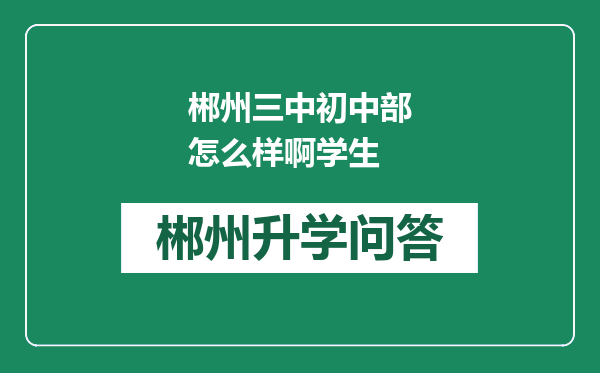 郴州三中初中部怎么样啊学生

郴州升学问答